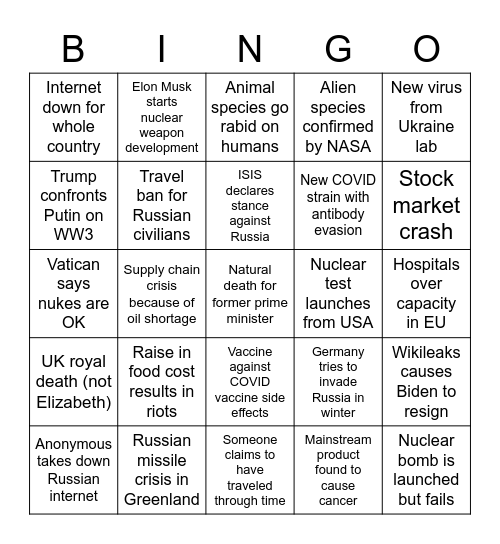 | B | I | N | G | O |
|---|---|---|---|---|
| Internet down for whole country | Elon Musk starts nuclear weapon development | Animal species go rabid on humans | Alien species confirmed by NASA | New virus from Ukraine lab |
| Trump confronts Putin on WW3 | Travel ban for Russian civilians | ISIS declares stance against Russia | New COVID strain with antibody evasion | Stock market crash |
| Vatican says nukes are OK | Supply chain crisis because of oil shortage | Natural death for former prime minister | Nuclear test launches from USA | Hospitals over capacity in EU |
| UK royal death (not Elizabeth) | Raise in food cost results in riots | Vaccine against COVID vaccine side effects | Germany tries to invade Russia in winter | Wikileaks causes Biden to resign |
| Anonymous takes down Russian internet | Russian missile crisis in Greenland | Someone claims to have traveled through time | Mainstream product found to cause cancer | Nuclear bomb is launched but fails |